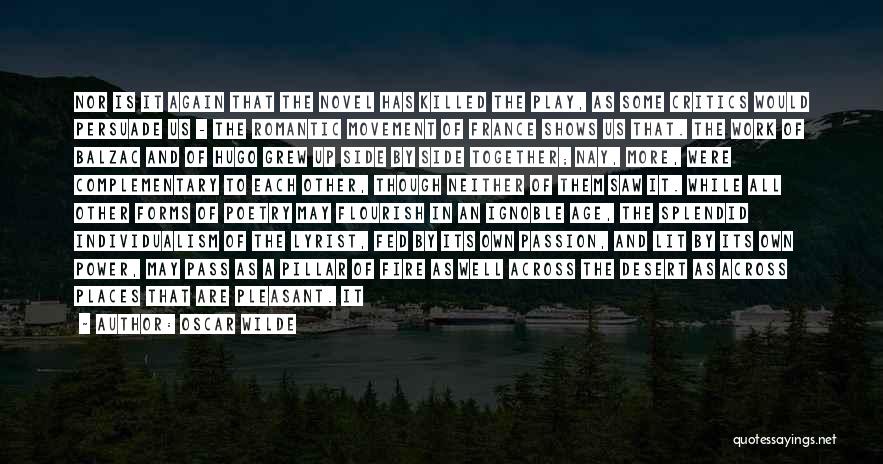 NOR IS IT AGAIN THAT THE NOVEL HAS KILLED THE PLAY, AS SOME CRITICS WOULD PERSUADE US - THE ROMANTIC MOVEMENT OF FRANCE SHOWS US THAT. THE WORK OF BALZAC AND OF HUGO GREW UP SIDE BY SIDE TOGETHER; NAY, MORE, WERE COMPLEMENTARY TO EACH OTHER, THOUGH NEITHER OF THEM SAW IT. WHILE ALL OTHER FORMS OF POETRY MAY FLOURISH IN AN IGNOBLE AGE, THE SPLENDID INDIVIDUALISM OF THE LYRIST, FED BY ITS OWN PASSION, AND LIT BY ITS OWN POWER, MAY PASS AS A PILLAR OF FIRE AS WELL ACROSS THE DESERT AS ACROSS PLACES THAT ARE PLEASANT. IT

- AUTHOR: OSCAR WILDE

quotessayings.net